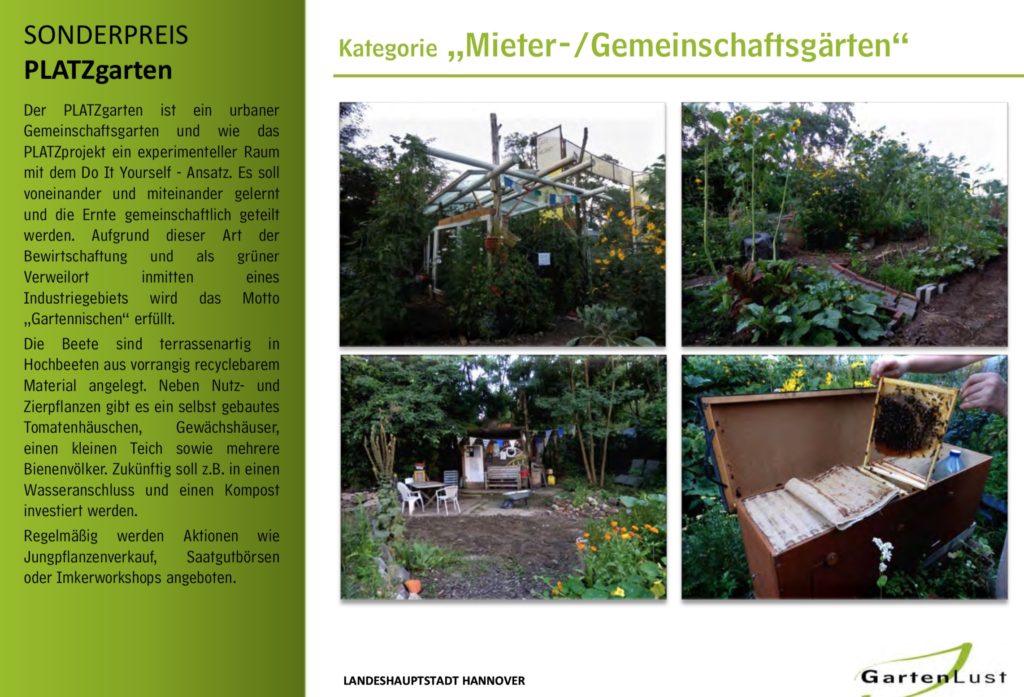 SONDERPREIS
PLATZgarten

Der PLATZgarten ist ein urbaner Gemeinschaftsgarten und wie das PLATZprojekt ein experimenteller Raum mit dem Do It Yourself - Ansatz. Es soll voneinander und miteinander gelernt und die Ernte gemeinschaftlich geteilt werden. Aufgrund dieser Art der Bewirtschaftung und als grüner Verweilort inmitten eines Industriegebiets wird das Motto „Gartennischen“ erfüllt.

Die Beete sind terrassenartig in Hochbeeten aus vorrangig recyclebarem Material angelegt. Neben Nutz- und Zierpflanzen gibt es ein selbst gebautes Tomatenhäuschen, Gewächshäuser, einen kleinen Teich sowie mehrere Bienenvölker. Zukünftig soll z.B. in einen Wasseranschluss und einen Kompost investiert werden.

Regelmäßig werden Aktionen wie Jungpflanzenverkauf, Saatgutbörsen oder Imkerworkshops angeboten.

Kategorie „Mieter-/Gemeinschaftsgärten“

LANDESHAUPTSTADT HANNOVER

GartenLust